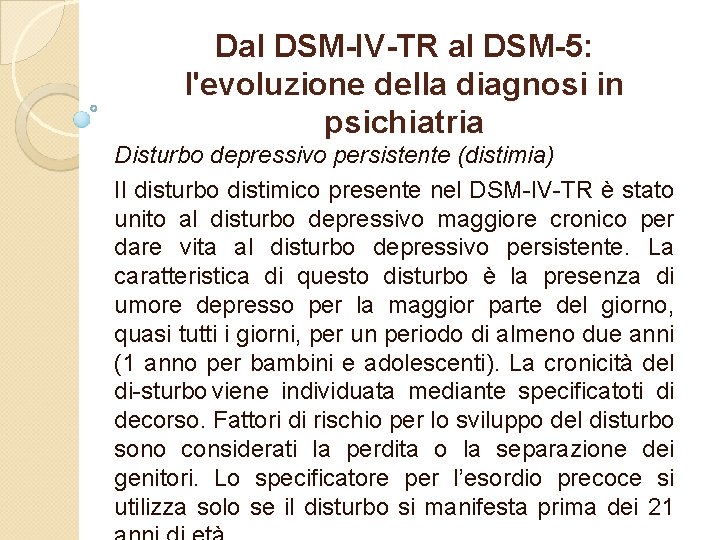 Dal DSM-IV-TR al DSM-5: l'evoluzione della diagnosi in psichiatria

Disturbo depressivo persistente (distimia)

Il disturbo distimico presente nel DSM-IV-TR è stato unito al disturbo depressivo maggiore cronico per dare vita al disturbo depressivo persistente. La caratteristica di questo disturbo è la presenza di umore depresso per la maggior parte del giorno, quasi tutti i giorni, per un periodo di almeno due anni (1 anno per bambini e adolescenti). La cronicità del di-sturbo viene individuata mediante specificatoti di decorso. Fattori di rischio per lo sviluppo del disturbo sono considerati la perdita o la separazione dei genitori. Lo specificatore per l'esordio precoce si utilizza solo se il disturbo si manifesta prima dei 21 anni di età.